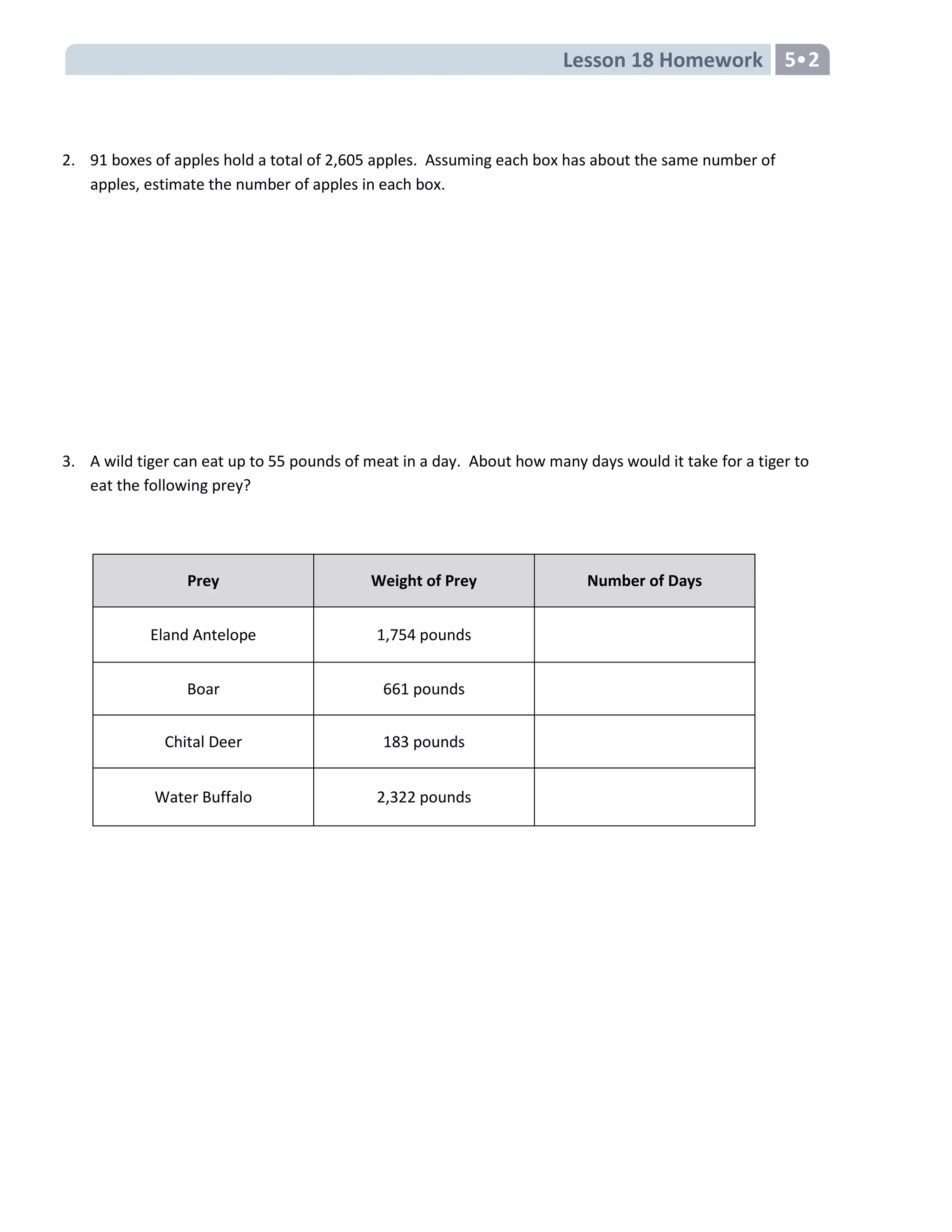 Lesson 18 Homework 5•2

2. 91 boxes of apples hold a total of 2,605 apples. Assuming each box has about the same number of apples, estimate the number of apples in each box.

3. A wild tiger can eat up to 55 pounds of meat in a day. About how many days would it take for a tiger to eat the following prey?

| Prey | Weight of Prey | Number of Days |
|---|---|---|
| Eland Antelope | 1,754 pounds | |
| Boar | 661 pounds | |
| Chital Deer | 183 pounds | |
| Water Buffalo | 2,322 pounds | |